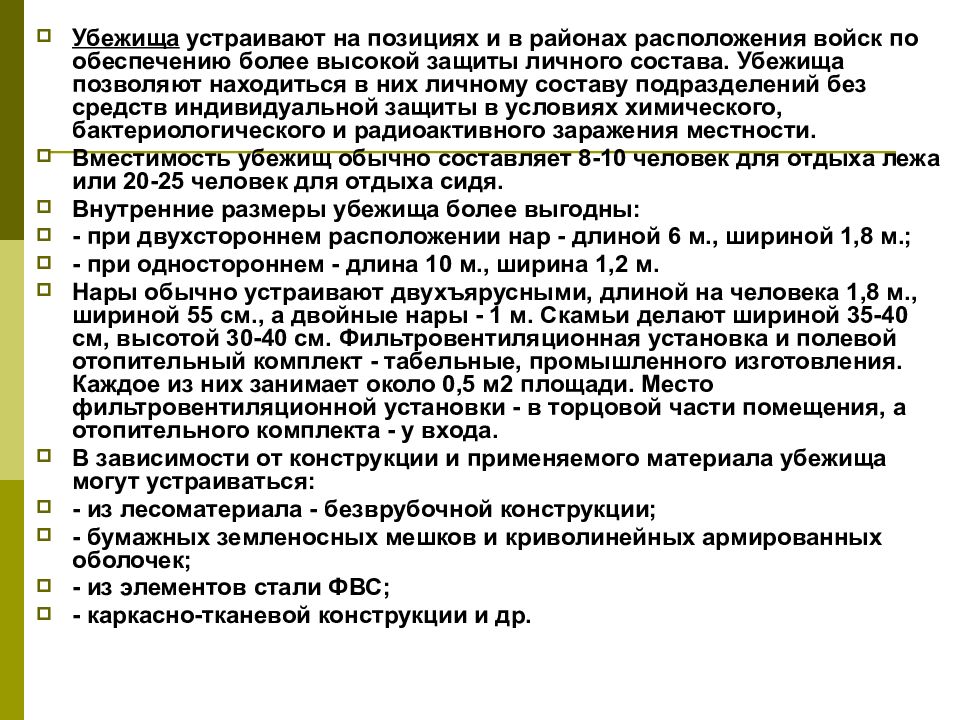 Убежища устраивают на позициях и в районах расположения войск по обеспечению более высокой защиты личного состава. Убежища позволяют находиться в них личному составу подразделений без средств индивидуальной защиты в условиях химического, бактериологического и радиоактивного заражения местности.

Вместимость убежищ обычно составляет 8-10 человек для отдыха лежа или 20-25 человек для отдыха сидя.

Внутренние размеры убежища более выгодны:

- при двухстороннем расположении нар - длиной 6 м., шириной 1,8 м.;

- при одностороннем - длина 10 м., ширина 1,2 м.

Нары обычно устраивают двухъярусными, длиной на человека 1,8 м., шириной 55 см., а двойные нары - 1 м. Скамьи делают шириной 35-40 см, высотой 30-40 см. Фильтровентиляционная установка и полевой отопительный комплект - табельные, промышленного изготовления. Каждое из них занимает около 0,5 м2 площади. Место фильтровентиляционной установки - в торцовой части помещения, а отопительного комплекта - у входа.

В зависимости от конструкции и применяемого материала убежища могут устраиваться:

- из лесоматериала - безврубочной конструкции;

- бумажных земленосных мешков и криволинейных армированных оболочек;

- из элементов стали ФВС;

- каркасно-тканевой конструкции и др.